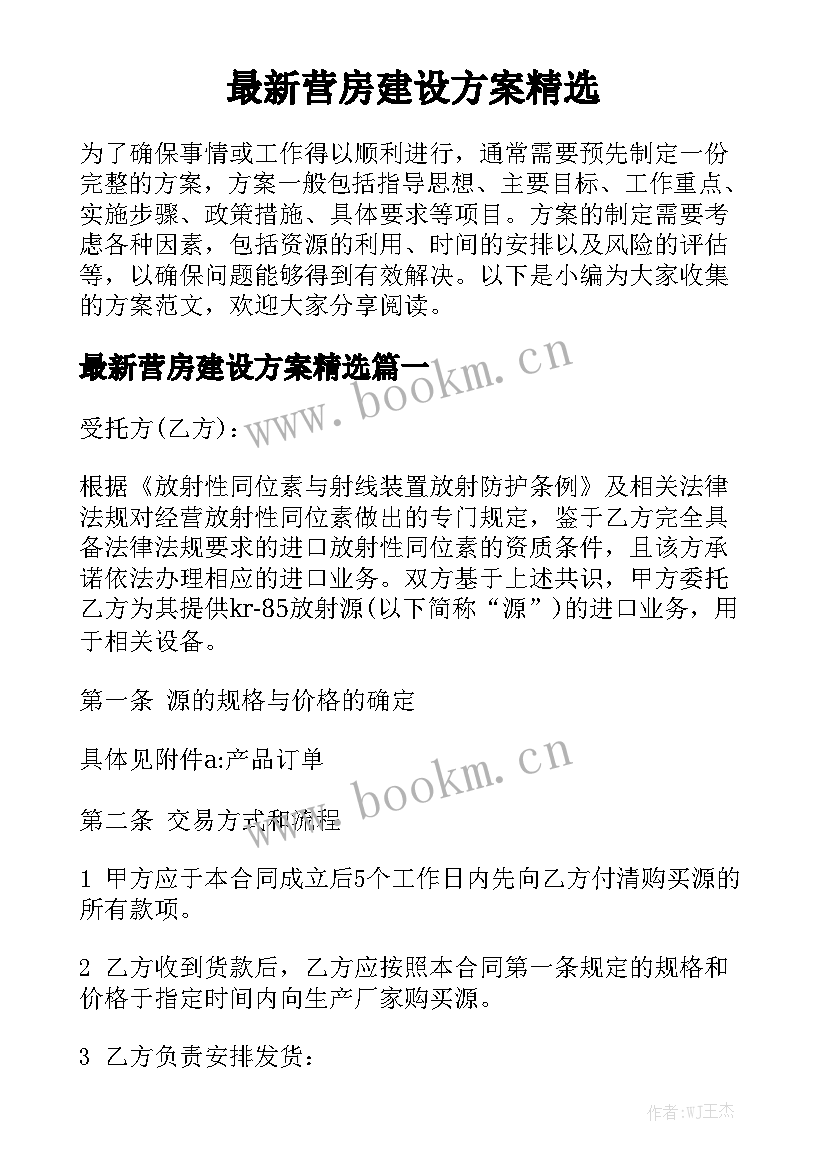 最新营房建设方案精选

为了确保事情或工作得以顺利进行，通常需要预先制定一份完整的方案，方案一般包括指导思想、主要目标、工作重点、实施步骤、政策措施、具体要求等项目。方案的制定需要考虑各种因素，包括资源的利用、时间的安排以及风险的评估等，以确保问题能够得到有效解决。以下是小编为大家收集的方案范文，欢迎大家分享阅读。

最新营房建设方案精选篇一

www.bookm.cn

受托方(乙方)：

根据《放射性同位素与射线装置放射防护条例》及相关法律法规对经营放射性同位素做出的专门规定，鉴于乙方完全具备法律法规要求的进口放射性同位素的资质条件，且该方承诺依法办理相应的进口业务。双方基于上述共识，甲方委托乙方为其提供kr-85放射源(以下简称“源”)的进口业务，用于相关设备。

第一条 源的规格与价格的确定

具体见附件a:产品订单

www.bookm.cn

第二条 交易方式和流程

1 甲方应于本合同成立后5个工作日内先向乙方付清购买源的所有款项。

2 乙方收到货款后，乙方应按照本合同第一条规定的规格和价格于指定时间内向生产厂家购买源。

3 乙方负责安排发货：

作者:WJ王杰